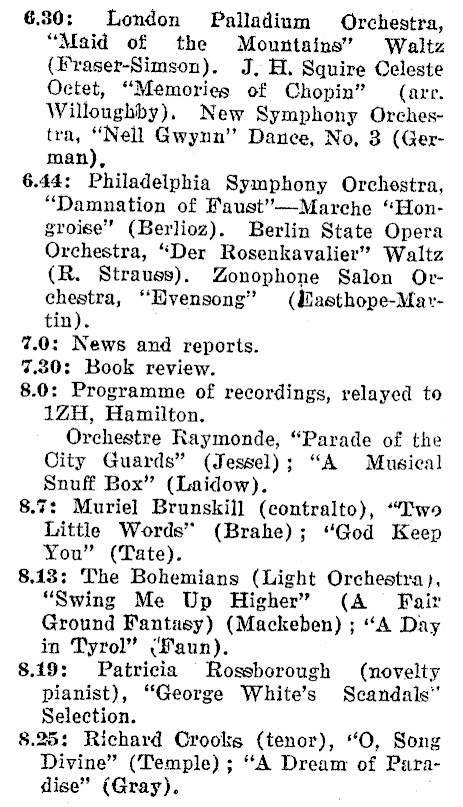 6.30: London Palladium Orchestra, "Maid of the Mountains" Waltz (Fraser-Simson). J. H. Squire Celeste Octet, "Memories of Chopin" (arr. Willoughby). New Symphony Orchestra, "Nell Gwynn" Dance, No. 3 (German).

6.44: Philadelphia Symphony Orchestra, "Damnation of Faust"—Marche "Hongroise" (Berlioz). Berlin State Opera Orchestra, "Der Rosenkavalier" Waltz (R. Strauss). Zonophone Salon Orchestra, "Evensong" (Easthope-Martin).

7.0: News and reports.

7.30: Book review.

8.0: Programme of recordings, relayed to 1ZH, Hamilton.

Orchestre Raymonde, "Parade of the City Guards" (Jessel); "A Musical Snuff Box" (Laidow).

8.7: Muriel Brunskill (contralto), "Two Little Words" (Brahe); "God Keep You" (Tate).

8.13: The Bohemians (Light Orchestra), "Swing Me Up Higher" (A Fair Ground Fantasy) (Mackeben); "A Day in Tyrol" (Faun).

8.19: Patricia Rossborough (novelty pianist), "George White's Scandals" Selection.

8.25: Richard Crooks (tenor), "O, Song Divine" (Temple); "A Dream of Paradise" (Gray).